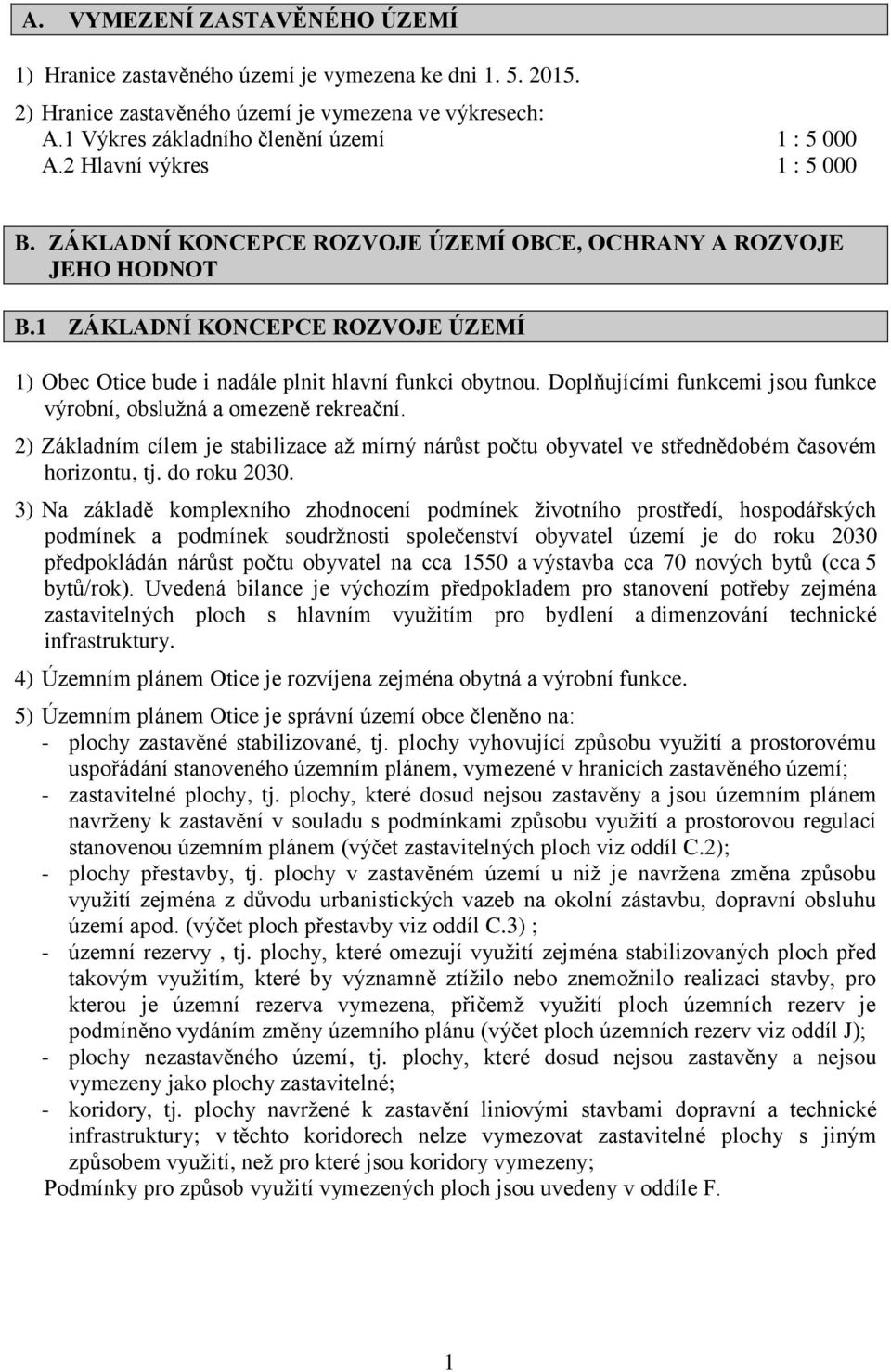 A. VYMEZENÍ ZASTAVĚNÉHO ÚZEMÍ

1) Hranice zastavěného území je vymezena ke dni 1. 5. 2015.

2) Hranice zastavěného území je vymezena ve výkresech:
A.1 Výkres základního členění území 1 : 5 000
A.2 Hlavní výkres 1 : 5 000

B. ZÁKLADNÍ KONCEPCE ROZVOJE ÚZEMÍ OBCE, OCHRANY A ROZVOJE JEHO HODNOT

B.1 ZÁKLADNÍ KONCEPCE ROZVOJE ÚZEMÍ

1) Obec Otice bude i nadále plnit hlavní funkci obytnou. Doplňujícími funkcemi jsou funkce výrobní, obslužná a omezeně rekreační.

2) Základním cílem je stabilizace až mírný nárůst počtu obyvatel ve střednědobém časovém horizontu, tj. do roku 2030.

3) Na základě komplexního zhodnocení podmínek životního prostředí, hospodářských podmínek a podmínek soudržnosti společenství obyvatel území je do roku 2030 předpokládán nárůst počtu obyvatel na cca 1550 a výstavba cca 70 nových bytů (cca 5 bytů/rok). Uvedená bilance je výchozím předpokladem pro stanovení potřeby zejména zastavitelných ploch s hlavním využitím pro bydlení a dimenzování technické infrastruktury.

4) Územním plánem Otice je rozvíjena zejména obytná a výrobní funkce.

5) Územním plánem Otice je správní území obce členěno na:
- plochy zastavěné stabilizované, tj. plochy vyhovující způsobu využití a prostorovému uspořádání stanoveného územním plánem, vymezené v hranicích zastavěného území;
- zastavitelné plochy, tj. plochy, které dosud nejsou zastavěny a jsou územním plánem navrženy k zastavění v souladu s podmínkami způsobu využití a prostorovou regulací stanovenou územním plánem (výčet zastavitelných ploch viz oddíl C.2);
- plochy přestavby, tj. plochy v zastavěném území u niž je navržena změna způsobu využití zejména z důvodu urbanistických vazeb na okolní zástavbu, dopravní obsluhu území apod. (výčet ploch přestavby viz oddíl C.3) ;
- územní rezervy , tj. plochy, které omezují využití zejména stabilizovaných ploch před takovým využitím, které by významně ztížilo nebo znemožnilo realizaci stavby, pro kterou je územní rezerva vymezena, přičemž využití ploch územních rezerv je podmíněno vydáním změny územního plánu (výčet ploch územních rezerv viz oddíl J);
- plochy nezastavěného území, tj. plochy, které dosud nejsou zastavěny a nejsou vymezeny jako plochy zastavitelné;
- koridory, tj. plochy navržené k zastavění liniovými stavbami dopravní a technické infrastruktury; v těchto koridorech nelze vymezovat zastavitelné plochy s jiným způsobem využití, než pro které jsou koridory vymezeny;
Podmínky pro způsob využití vymezených ploch jsou uvedeny v oddíle F.

1